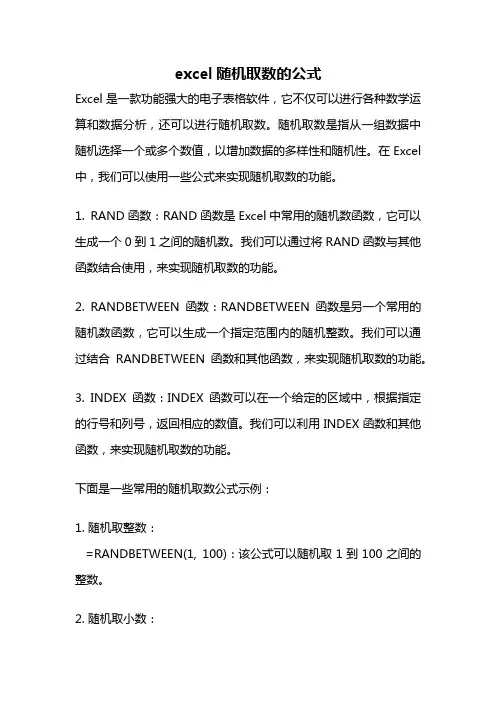 excel 随机取数的公式

Excel 是一款功能强大的电子表格软件，它不仅可以进行各种数学运算和数据分析，还可以进行随机取数。随机取数是指从一组数据中随机选择一个或多个数值，以增加数据的多样性和随机性。在 Excel 中，我们可以使用一些公式来实现随机取数的功能。

1. RAND 函数：RAND 函数是 Excel 中常用的随机数函数，它可以生成一个 0 到 1 之间的随机数。我们可以通过将 RAND 函数与其他函数结合使用，来实现随机取数的功能。

2. RANDBETWEEN 函数：RANDBETWEEN 函数是另一个常用的随机数函数，它可以生成一个指定范围内的随机整数。我们可以通过结合 RANDBETWEEN 函数和其他函数，来实现随机取数的功能。

3. INDEX 函数：INDEX 函数可以在一个给定的区域中，根据指定的行号和列号，返回相应的数值。我们可以利用 INDEX 函数和其他函数，来实现随机取数的功能。

下面是一些常用的随机取数公式示例：

1. 随机取整数：
=RANDBETWEEN(1, 100)：该公式可以随机取 1 到 100 之间的整数。

2. 随机取小数：